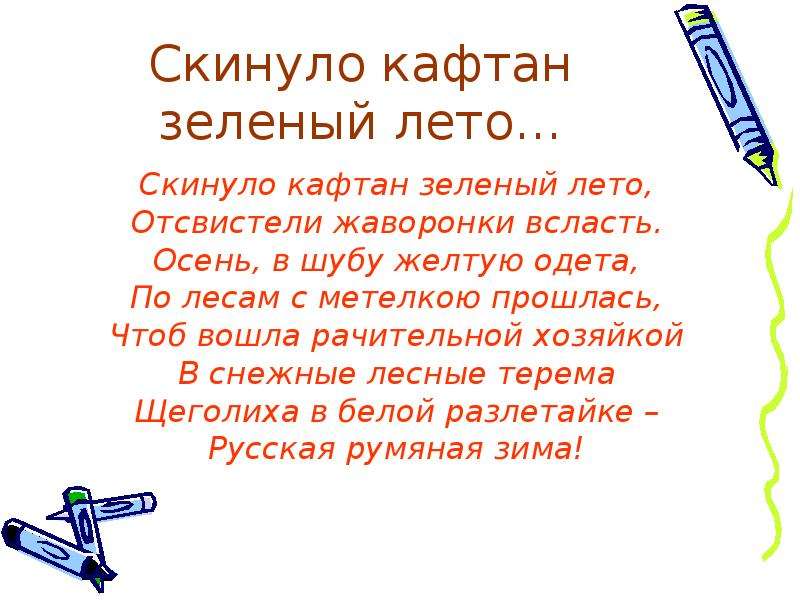 Скинуло кафтан зеленый лето…

Скинуло кафтан зеленый лето,
Отсвистели жаворонки всласть.
Осень, в шубу желтую одета,
По лесам с метелкою прошлась,
Чтоб вошла рачительной хозяйкой
В снежные лесные терема
Щеголиха в белой разлетайке –
Русская румяная зима!